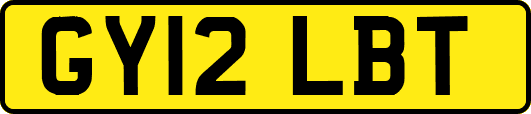 GY12 LBT